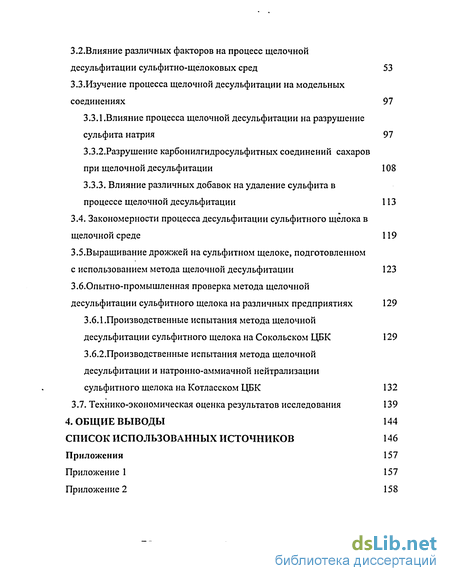 3.2.Влияние различных факторов на процесс щелочной десульфитации сульфитно-щелоковых сред 53

3.3.Изучение процесса щелочной десульфитации на модельных соединениях 97

3.3.1.Влияние процесса щелочной десульфитации на разрушение сульфита натрия 97

3.3.2.Разрушение карбонилгидросульфитных соединений сахаров при щелочной десульфитации 108

3.3.3. Влияние различных добавок на удаление сульфита в процессе щелочной десульфитации 113

3.4. Закономерности процесса десульфитации сульфитного щелока в щелочной среде 119

3.5.Выращивание дрожжей на сульфитном щелоке, подготовленном с использованием метода щелочной десульфитации 123

3.6.Опытно-промышленная проверка метода щелочной десульфитации сульфитного щелока на различных предприятиях 129

3.6.1.Производственные испытания метода щелочной десульфитации сульфитного щелока на Сокольском ЦБК 129

3.6.2.Производственные испытания метода щелочной десульфитации и натронно-аммиачной нейтрализации сульфитного щелока на Котласском ЦБК 132

3.7. Технико-экономическая оценка результатов исследования 139

4. ОБЩИЕ ВЫВОДЫ 144

СПИСОК ИСПОЛЬЗОВАННЫХ ИСТОЧНИКОВ 146

Приложения 157

Приложение 1 157

Приложение 2 158

dsLib.net
библиотека диссертаций